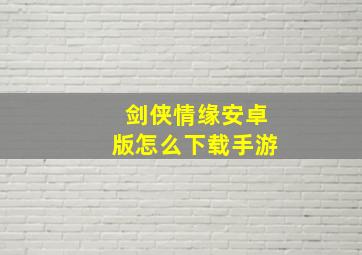 剑侠情缘安卓版怎么下载手游